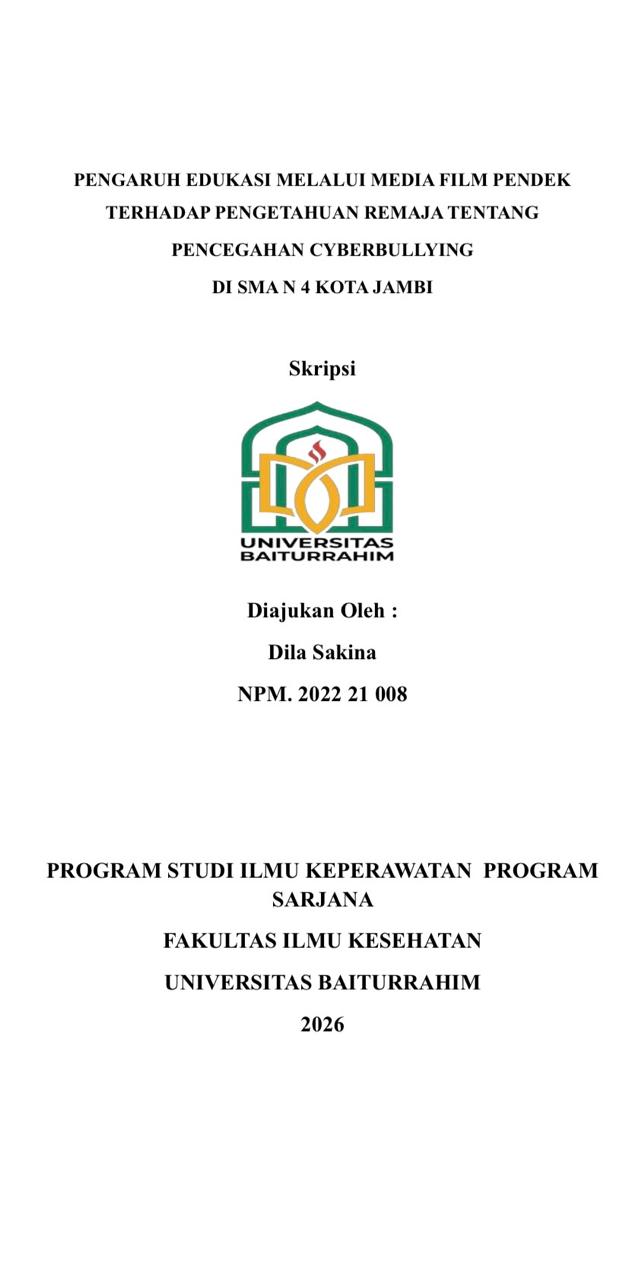 PENGARUH EDUKASI MELALUI MEDIA FILM PENDEK TERHADAP PENGETAHUAN REMAJA TENTANG PENCEGAHAN CYBERBULLYING DI SMA N 4 KOTA JAMBI

Skripsi

UNIVERSITAS BAITURRAHIM

Diajukan Oleh :

Dila Sakina

NPM. 2022 21 008

PROGRAM STUDI ILMU KEPERAWATAN PROGRAM SARJANA

FAKULTAS ILMU KESEHATAN

UNIVERSITAS BAITURRAHIM

2026